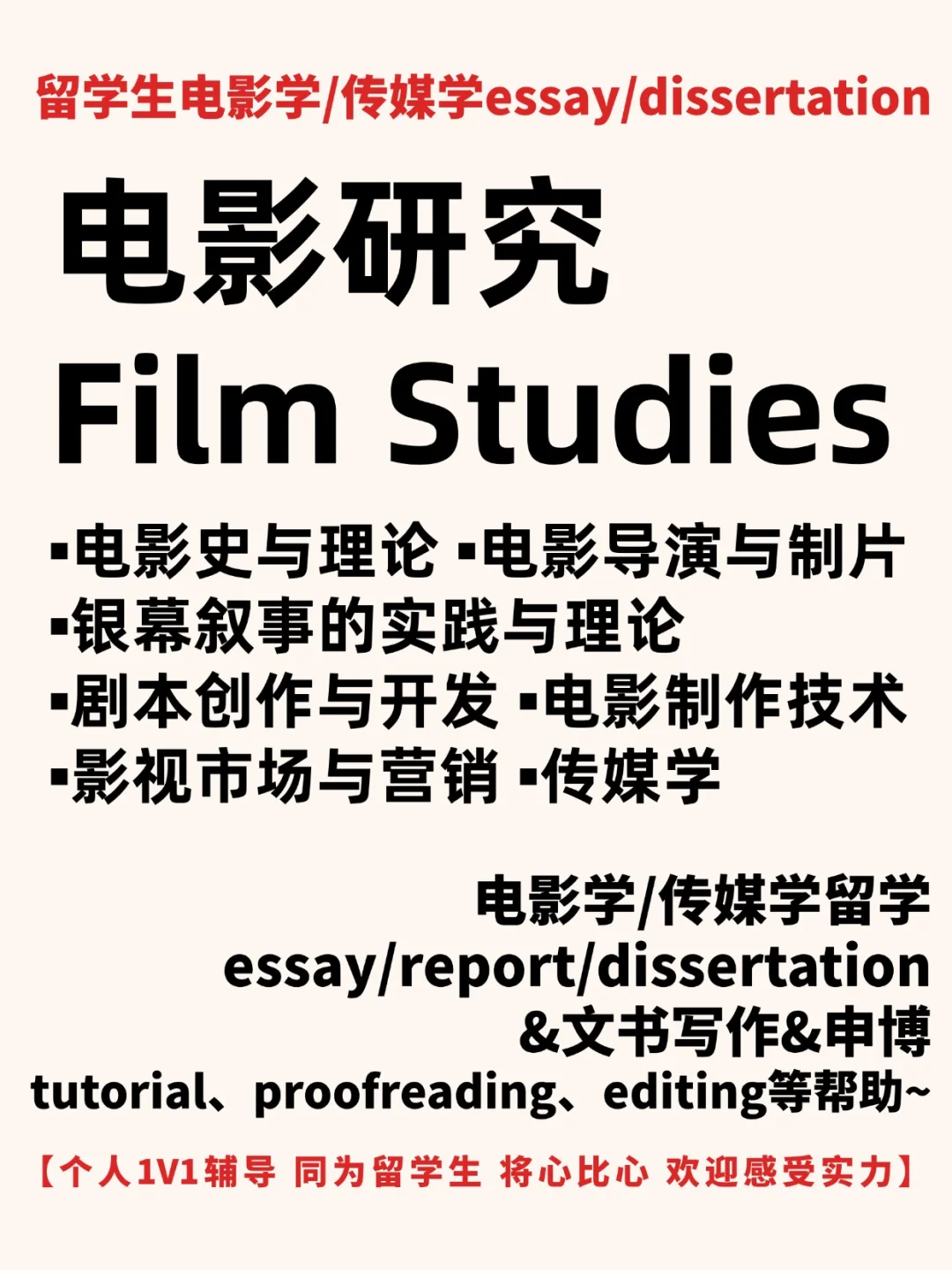 留学生电影学/传媒学essay/dissertation

电影研究
Film Studies

▪电影史与理论 ▪电影导演与制片
▪银幕叙事的实践与理论
▪剧本创作与开发 ▪电影制作技术
▪影视市场与营销 ▪传媒学

电影学/传媒学留学
essay/report/dissertation
&文书写作&申博
tutorial、proofreading、editing等帮助~

【个人1V1辅导 同为留学生 将心比心 欢迎感受实力】